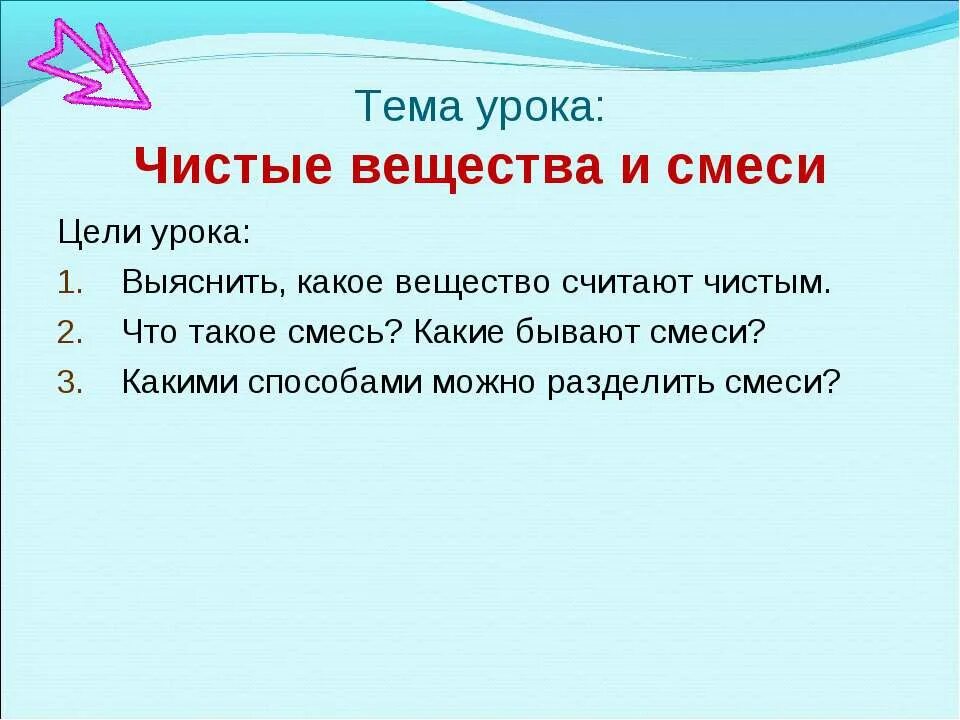 Тема урока:
Чистые вещества и смеси

Цели урока:
1. Выяснить, какое вещество считают чистым.
2. Что такое смесь? Какие бывают смеси?
3. Какими способами можно разделить смеси?